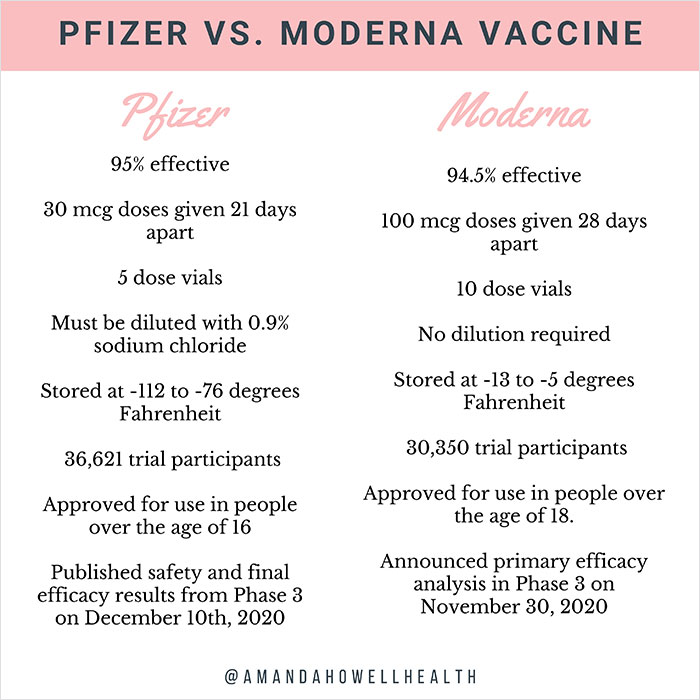 PFIZER VS. MODERNA VACCINE

Pfizer

95% effective

30 mcg doses given 21 days apart

5 dose vials

Must be diluted with 0.9% sodium chloride

Stored at -112 to -76 degrees Fahrenheit

36,621 trial participants

Approved for use in people over the age of 16

Published safety and final efficacy results from Phase 3 on December 10th, 2020

Moderna

94.5% effective

100 mcg doses given 28 days apart

10 dose vials

No dilution required

Stored at -13 to -5 degrees Fahrenheit

30,350 trial participants

Approved for use in people over the age of 18.

Announced primary efficacy analysis in Phase 3 on November 30, 2020

@AMANDAHOWELLHEALTH